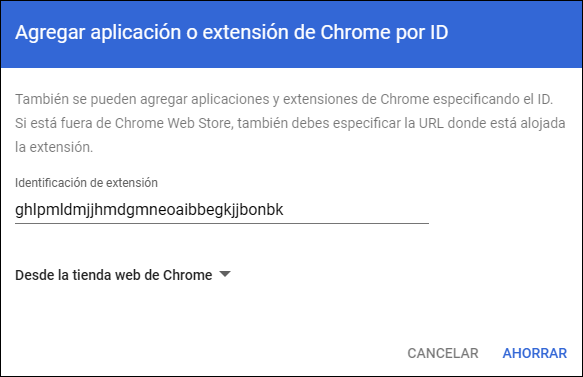 Agregar aplicación o extensión de Chrome por ID

También se pueden agregar aplicaciones y extensiones de Chrome especificando el ID. Si está fuera de Chrome Web Store, también debes especificar la URL donde está alojada la extensión.

Identificación de extensión

ghlpmldmjjhmdgmneoaibbegkjjbonbk

Desde la tienda web de Chrome

CANCELAR AHORRAR